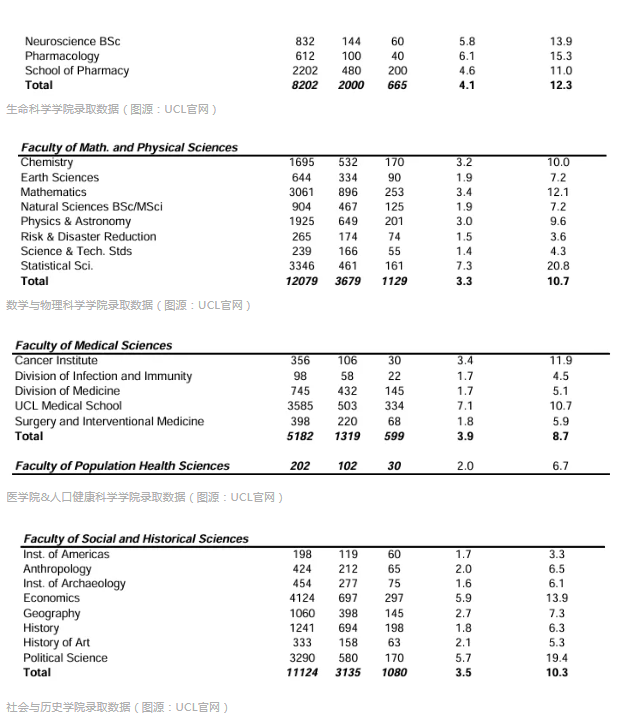 | Neuroscience BSc | 832 | 144 | 60 | 5.8 | 13.9 |
|---|---|---|---|---|---|
| Pharmacology | 612 | 100 | 40 | 6.1 | 15.3 |
| School of Pharmacy | 2202 | 480 | 200 | 4.6 | 11.0 |
| Total | 8202 | 2000 | 665 | 4.1 | 12.3 |

生命科学学院录取数据（图源：UCL官网）

| Faculty of Math. and Physical Sciences | | | | | |
|---|---|---|---|---|---|
| Chemistry | 1695 | 532 | 170 | 3.2 | 10.0 |
| Earth Sciences | 644 | 334 | 90 | 1.9 | 7.2 |
| Mathematics | 3061 | 896 | 253 | 3.4 | 12.1 |
| Natural Sciences BSc/MSci | 904 | 467 | 125 | 1.9 | 7.2 |
| Physics & Astronomy | 1925 | 649 | 201 | 3.0 | 9.6 |
| Risk & Disaster Reduction | 265 | 174 | 74 | 1.5 | 3.6 |
| Science & Tech. Stds | 239 | 166 | 55 | 1.4 | 4.3 |
| Statistical Sci. | 3346 | 461 | 161 | 7.3 | 20.8 |
| Total | 12079 | 3679 | 1129 | 3.3 | 10.7 |

数学与物理科学学院录取数据（图源：UCL官网）

| Faculty of Medical Sciences | | | | | |
|---|---|---|---|---|---|
| Cancer Institute | 356 | 106 | 30 | 3.4 | 11.9 |
| Division of Infection and Immunity | 98 | 58 | 22 | 1.7 | 4.5 |
| Division of Medicine | 745 | 432 | 145 | 1.7 | 5.1 |
| UCL Medical School | 3585 | 503 | 334 | 7.1 | 10.7 |
| Surgery and Interventional Medicine | 398 | 220 | 68 | 1.8 | 5.9 |
| Total | 5182 | 1319 | 599 | 3.9 | 8.7 |
| Faculty of Population Health Sciences | 202 | 102 | 30 | 2.0 | 6.7 |

医学院&人口健康科学学院录取数据（图源：UCL官网）

| Faculty of Social and Historical Sciences | | | | | |
|---|---|---|---|---|---|
| Inst. of Americas | 198 | 119 | 60 | 1.7 | 3.3 |
| Anthropology | 424 | 212 | 65 | 2.0 | 6.5 |
| Inst. of Archaeology | 454 | 277 | 75 | 1.6 | 6.1 |
| Economics | 4124 | 697 | 297 | 5.9 | 13.9 |
| Geography | 1060 | 398 | 145 | 2.7 | 7.3 |
| History | 1241 | 694 | 198 | 1.8 | 6.3 |
| History of Art | 333 | 158 | 63 | 2.1 | 5.3 |
| Political Science | 3290 | 580 | 170 | 5.7 | 19.4 |
| Total | 11124 | 3135 | 1080 | 3.5 | 10.3 |

社会与历史学院录取数据（图源：UCL官网）